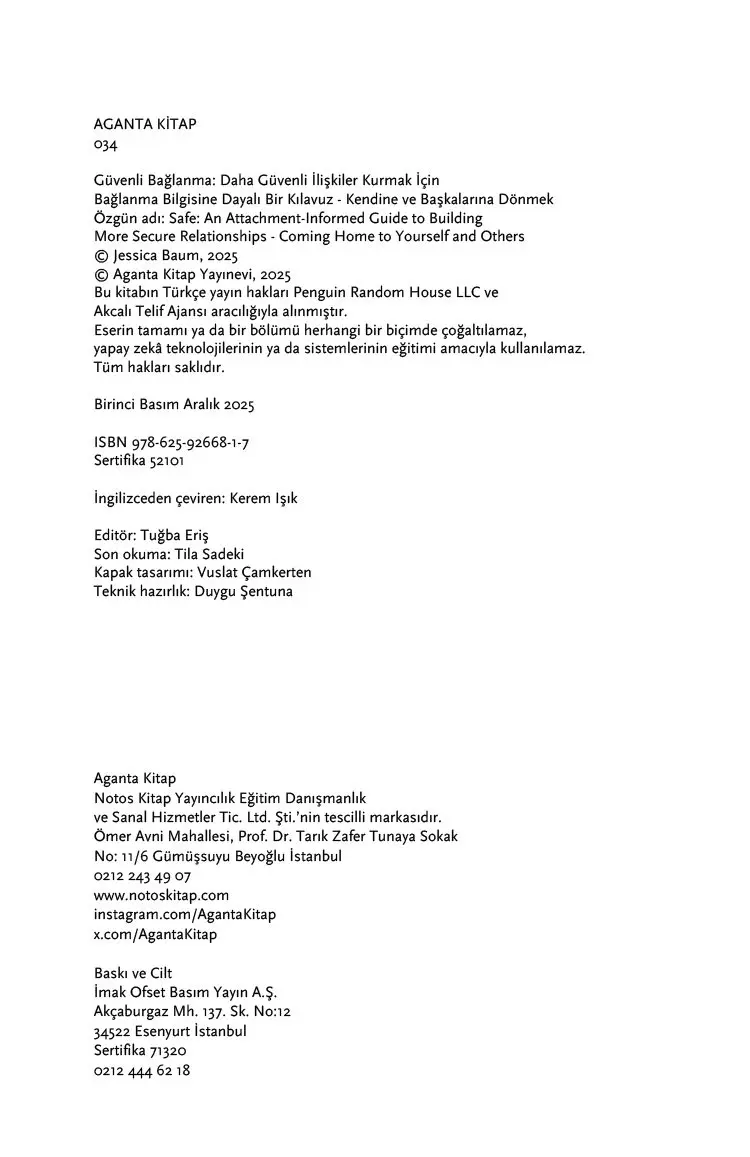 AGANTA KİTAP
034

Güvenli Bağlanma: Daha Güvenli İlişkiler Kurmak İçin
Bağlanma Bilgisine Dayalı Bir Kılavuz - Kendine ve Başkalarına Dönmek
Özgün adı: Safe: An Attachment-Informed Guide to Building
More Secure Relationships - Coming Home to Yourself and Others
© Jessica Baum, 2025
© Aganta Kitap Yayınevi, 2025
Bu kitabın Türkçe yayın hakları Penguin Random House LLC ve
Akcalı Telif Ajansı aracılığıyla alınmıştır.
Eserin tamamı ya da bir bölümü herhangi bir biçimde çoğaltılamaz,
yapay zekâ teknolojilerinin ya da sistemlerinin eğitimi amacıyla kullanılamaz.
Tüm hakları saklıdır.

Birinci Basım Aralık 2025

ISBN 978-625-92668-1-7
Sertifika 52101

İngilizceden çeviren: Kerem Işık

Editör: Tuğba Eriş
Son okuma: Tila Sadeki
Kapak tasarımı: Vuslat Çamkerten
Teknik hazırlık: Duygu Şentuna

Aganta Kitap
Notos Kitap Yayıncılık Eğitim Danışmanlık
ve Sanal Hizmetler Tic. Ltd. Şti.'nin tescilli markasıdır.
Ömer Avni Mahallesi, Prof. Dr. Tarık Zafer Tunaya Sokak
No: 11/6 Gümüşsuyu Beyoğlu İstanbul
0212 243 49 07
www.notoskitap.com
instagram.com/AgantaKitap
x.com/AgantaKitap

Baskı ve Cilt
İmak Ofset Basım Yayın A.Ş.
Akçaburgaz Mh. 137. Sk. No:12
34522 Esenyurt İstanbul
Sertifika 71320
0212 444 62 18